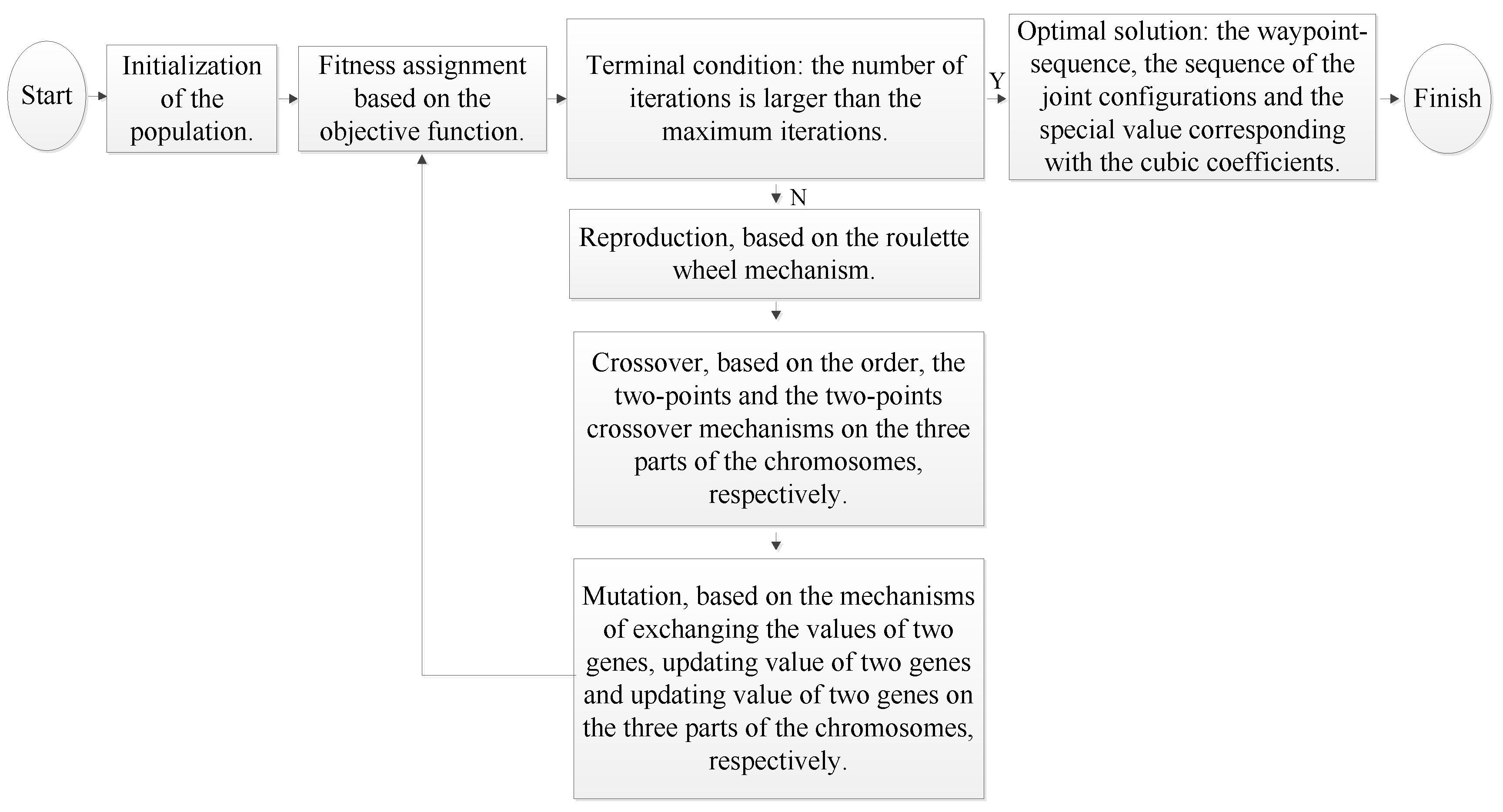 Start

Initialization of the population.

Fitness assignment based on the objective function.

Terminal condition: the number of iterations is larger than the maximum iterations.

Y

Optimal solution: the waypoint-sequence, the sequence of the joint configurations and the special value corresponding with the cubic coefficients.

Finish

N

Reproduction, based on the roulette wheel mechanism.

Crossover, based on the order, the two-points and the two-points crossover mechanisms on the three parts of the chromosomes, respectively.

Mutation, based on the mechanisms of exchanging the values of two genes, updating value of two genes and updating value of two genes on the three parts of the chromosomes, respectively.